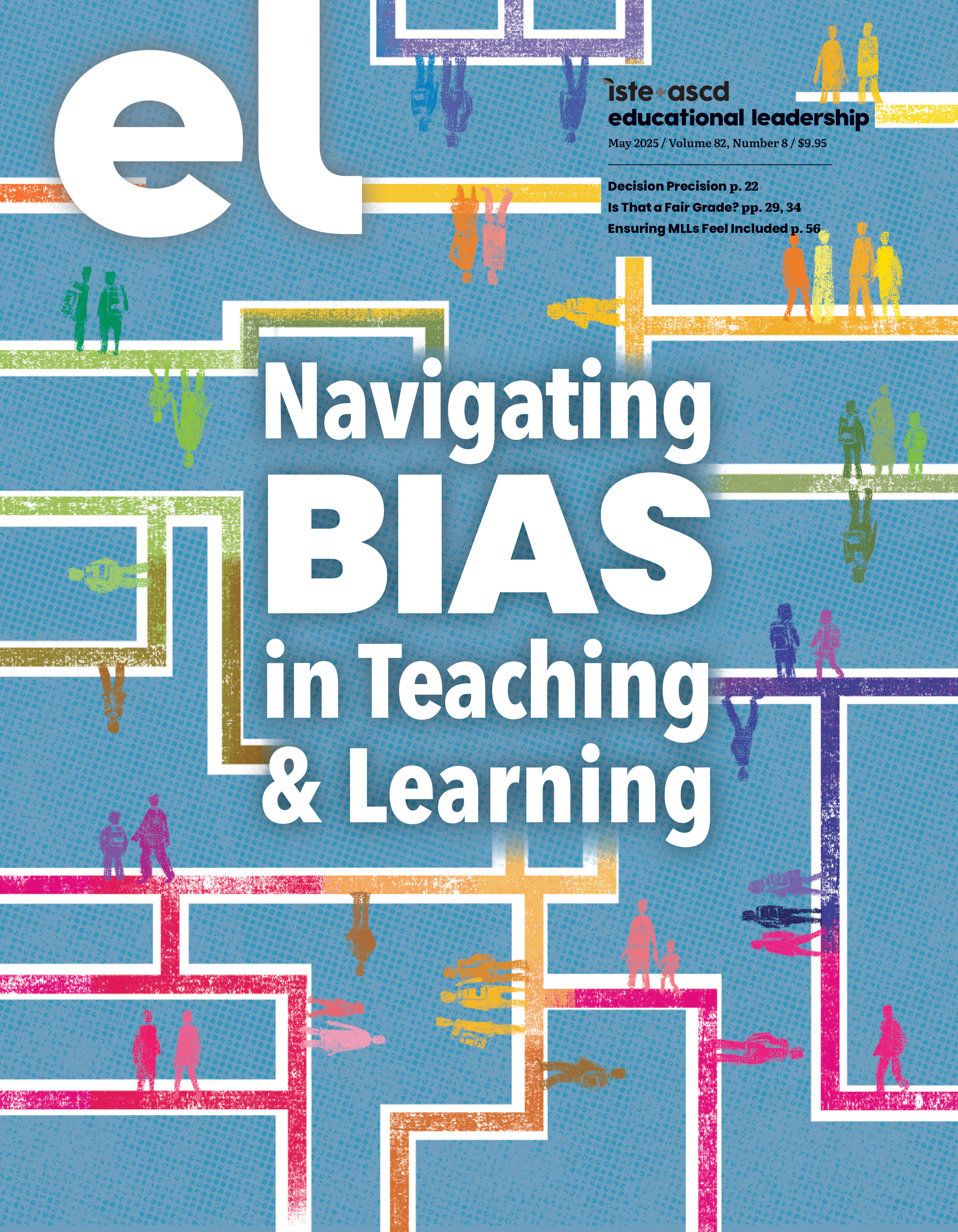 el

iste+ascd
educational leadership

May 2025 / Volume 82, Number 8 / $9.95

Decision Precision p. 22
Is That a Fair Grade? pp. 29, 34
Ensuring MLLs Feel Included p. 56

Navigating
BIAS
in Teaching
& Learning